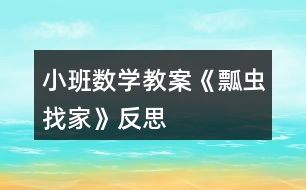 小班数学教案《瓢虫找家》反思